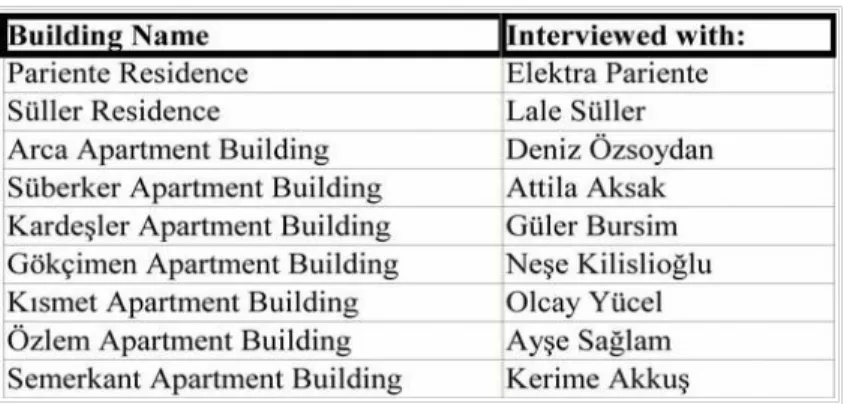 | Building Name | Interviewed with: |
|---|---|
| Pariente Residence | Elektra Pariente |
| Süller Residence | Lale Süller |
| Arca Apartment Building | Deniz Özsoydan |
| Süberker Apartment Building | Attila Aksak |
| Kardeşler Apartment Building | Güler Bursim |
| Gökçimen Apartment Building | Neşe Kilislioğlu |
| Kısmet Apartment Building | Olcay Yücel |
| Özlem Apartment Building | Ayşe Sağlam |
| Semerkant Apartment Building | Kerime Akkuş |